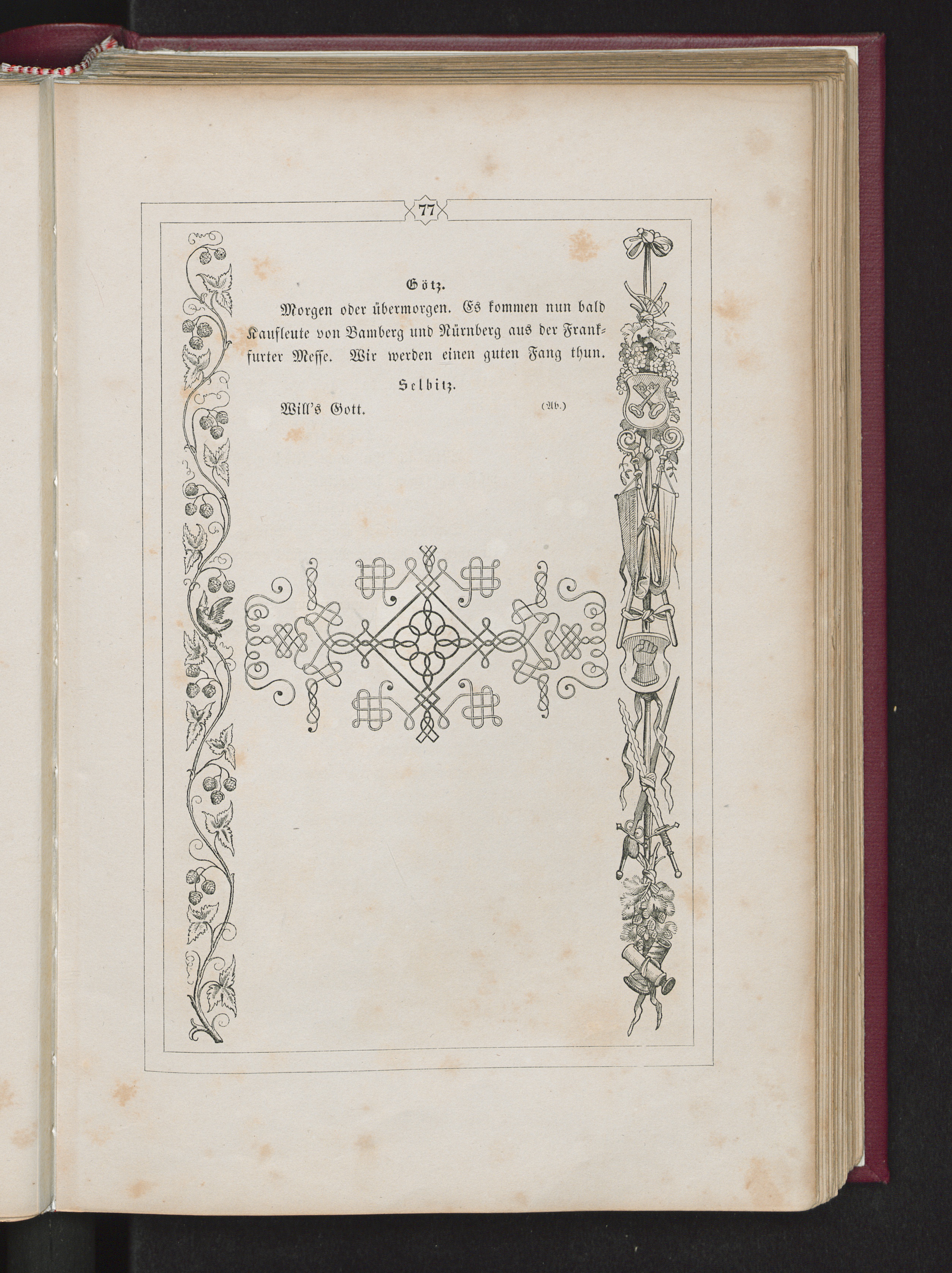 77

Götz.

Morgen oder übermorgen. Es kommen nun bald Kaufleute von Bamberg und Nürnberg aus der Frankfurter Messe. Wir werden einen guten Fang thun.

Selbitz.

Will's Gott. (Ab.)